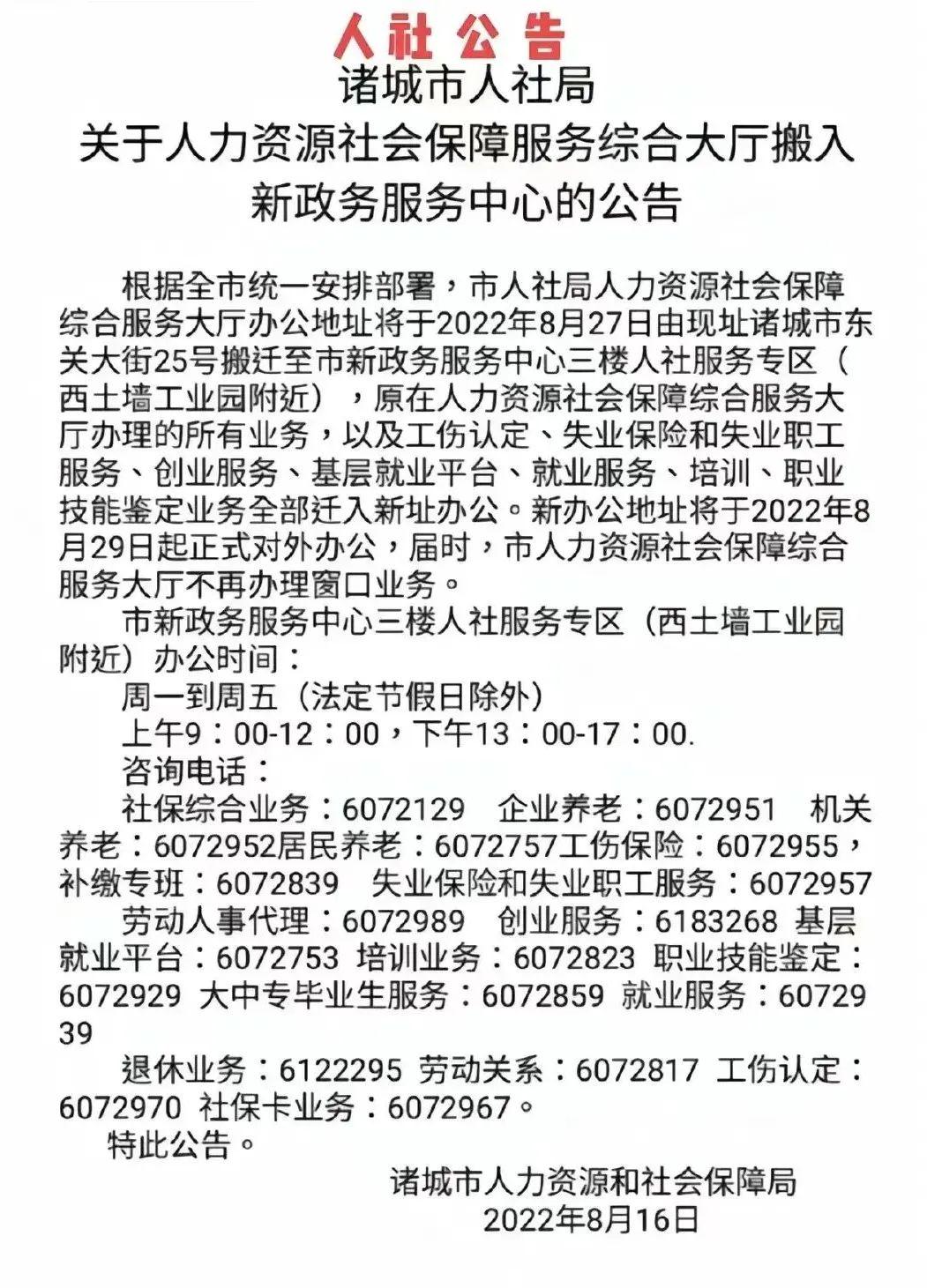 人社公告

诸城市人社局
关于人力资源社会保障服务综合大厅搬入新政务服务中心的公告

根据全市统一安排部署，市人社局人力资源社会保障综合服务大厅办公地址将于2022年8月27日由现址诸城市东关大街25号搬迁至市新政务服务中心三楼人社服务专区（西土墙工业园附近），原在人力资源社会保障综合服务大厅办理的所有业务，以及工伤认定、失业保险和失业职工服务、创业服务、基层就业平台、就业服务、培训、职业技能鉴定业务全部迁入新址办公。新办公地址将于2022年8月29日起正式对外办公，届时，市人力资源社会保障综合服务大厅不再办理窗口业务。

市新政务服务中心三楼人社服务专区（西土墙工业园附近）办公时间：

周一到周五（法定节假日除外）

上午9：00-12：00，下午13：00-17：00.

咨询电话：

社保综合业务：6072129 企业养老：6072951 机关养老：6072952居民养老：6072757工伤保险：6072955，补缴专班：6072839 失业保险和失业职工服务：6072957

劳动人事代理：6072989 创业服务：6183268 基层就业平台：6072753 培训业务：6072823 职业技能鉴定：6072929 大中专毕业生服务：6072859 就业服务：6072939

退休业务：6122295 劳动关系：6072817 工伤认定：6072970 社保卡业务：6072967。

特此公告。

诸城市人力资源和社会保障局
2022年8月16日